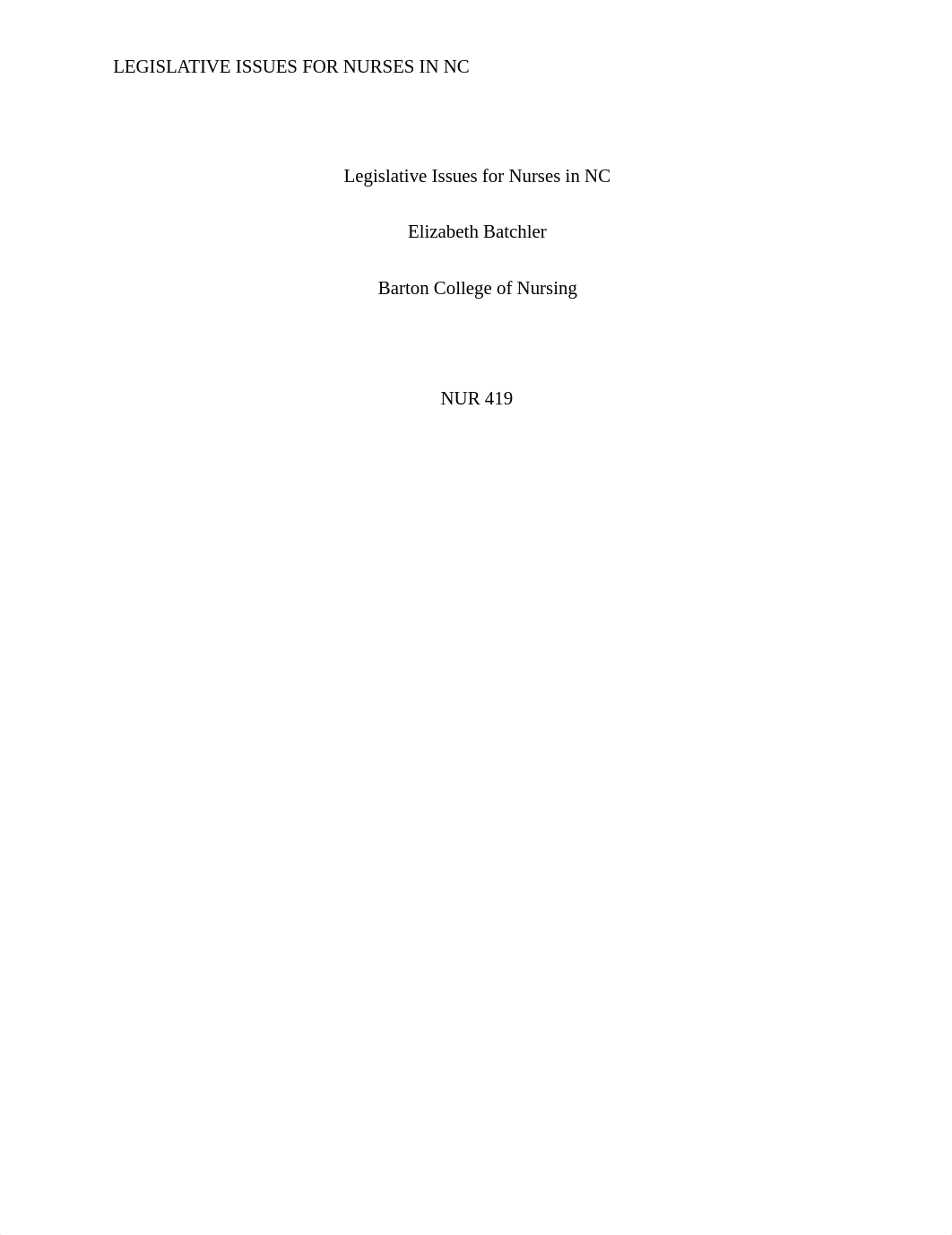 LEGISLATIVE ISSUES FOR NURSES IN NC

Legislative Issues for Nurses in NC

Elizabeth Batchler

Barton College of Nursing

NUR 419